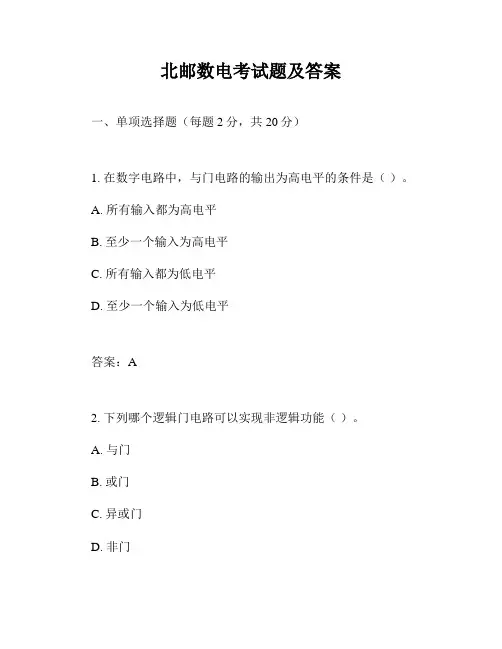 北邮数电考试题及答案

一、单项选择题（每题 2 分，共 20 分）

1. 在数字电路中，与门电路的输出为高电平的条件是（ ）。

A. 所有输入都为高电平

B. 至少一个输入为高电平

C. 所有输入都为低电平

D. 至少一个输入为低电平

答案：A

2. 下列哪个逻辑门电路可以实现非逻辑功能（ ）。

A. 与门

B. 或门

C. 异或门

D. 非门